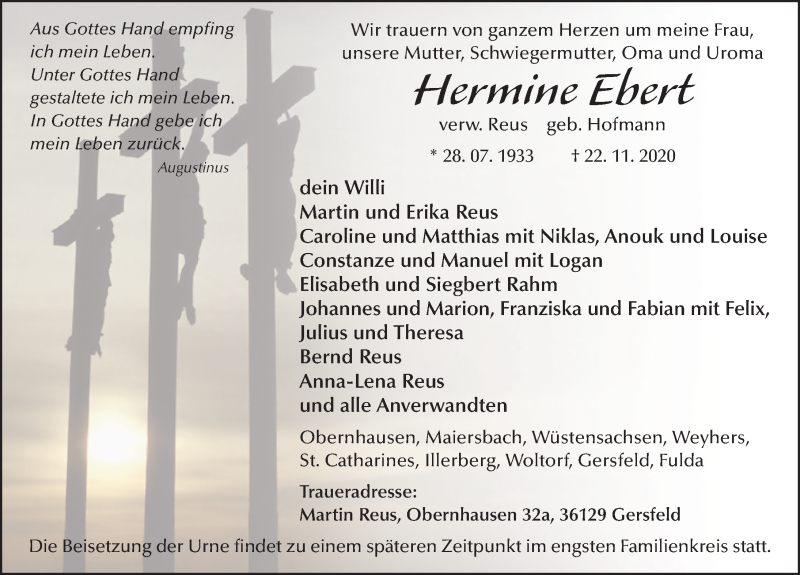 Aus Gottes Hand empfing ich mein Leben.
Unter Gottes Hand gestaltete ich mein Leben.
In Gottes Hand gebe ich mein Leben zurück.

Augustinus

Wir trauern von ganzem Herzen um meine Frau, unsere Mutter, Schwiegermutter, Oma und Uroma

Hermine Ebert

verw. Reus geb. Hofmann

* 28. 07. 1933 † 22. 11. 2020

dein Willi
Martin und Erika Reus
Caroline und Matthias mit Niklas, Anouk und Louise
Constanze und Manuel mit Logan
Elisabeth und Siegbert Rahm
Johannes und Marion, Franziska und Fabian mit Felix, Julius und Theresa
Bernd Reus
Anna-Lena Reus
und alle Anverwandten

Obernhausen, Maiersbach, Wüstensachsen, Weyhers, St. Catharines, Illerberg, Woltorf, Gersfeld, Fulda

Traueradresse:
Martin Reus, Obernhausen 32a, 36129 Gersfeld

Die Beisetzung der Urne findet zu einem späteren Zeitpunkt im engsten Familienkreis statt.